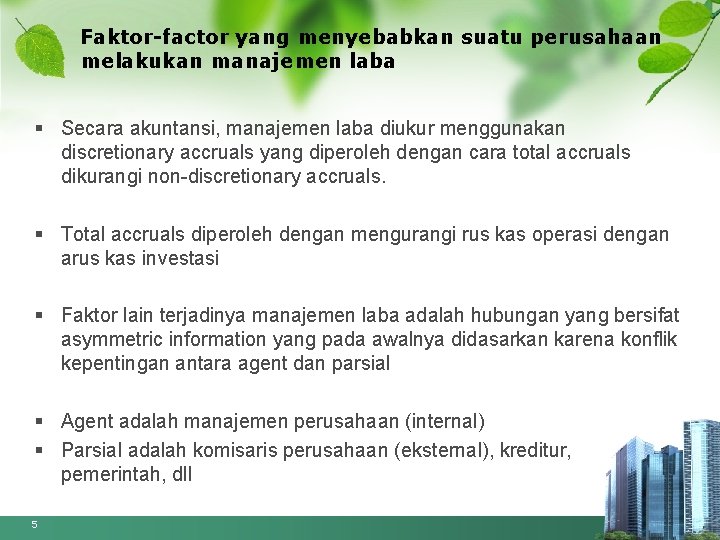 Faktor-factor yang menyebabkan suatu perusahaan melakukan manajemen laba

▪ Secara akuntansi, manajemen laba diukur menggunakan discretionary accruals yang diperoleh dengan cara total accruals dikurangi non-discretionary accruals.

▪ Total accruals diperoleh dengan mengurangi rus kas operasi dengan arus kas investasi

▪ Faktor lain terjadinya manajemen laba adalah hubungan yang bersifat asymmetric information yang pada awalnya didasarkan karena konflik kepentingan antara agent dan parsial

▪ Agent adalah manajemen perusahaan (internal)
▪ Parsial adalah komisaris perusahaan (eksternal), kreditur, pemerintah, dll

5